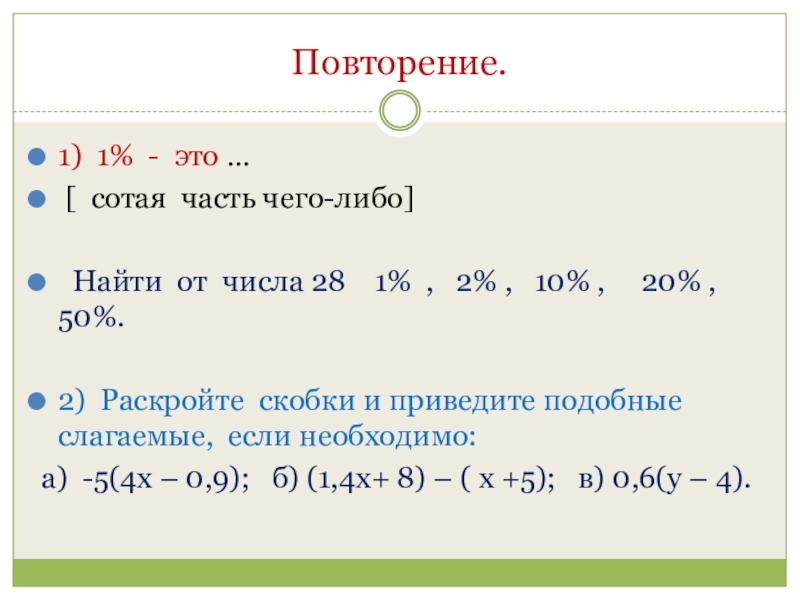 Повторение.

• 1) 1% - это …
• [ сотая часть чего-либо]

• Найти от числа 28 1% , 2% , 10% , 20% , 50%.

• 2) Раскройте скобки и приведите подобные слагаемые, если необходимо:

а) $-5(4x – 0,9)$; б) $(1,4x+ 8) – ( x +5)$; в) $0,6(y – 4)$.